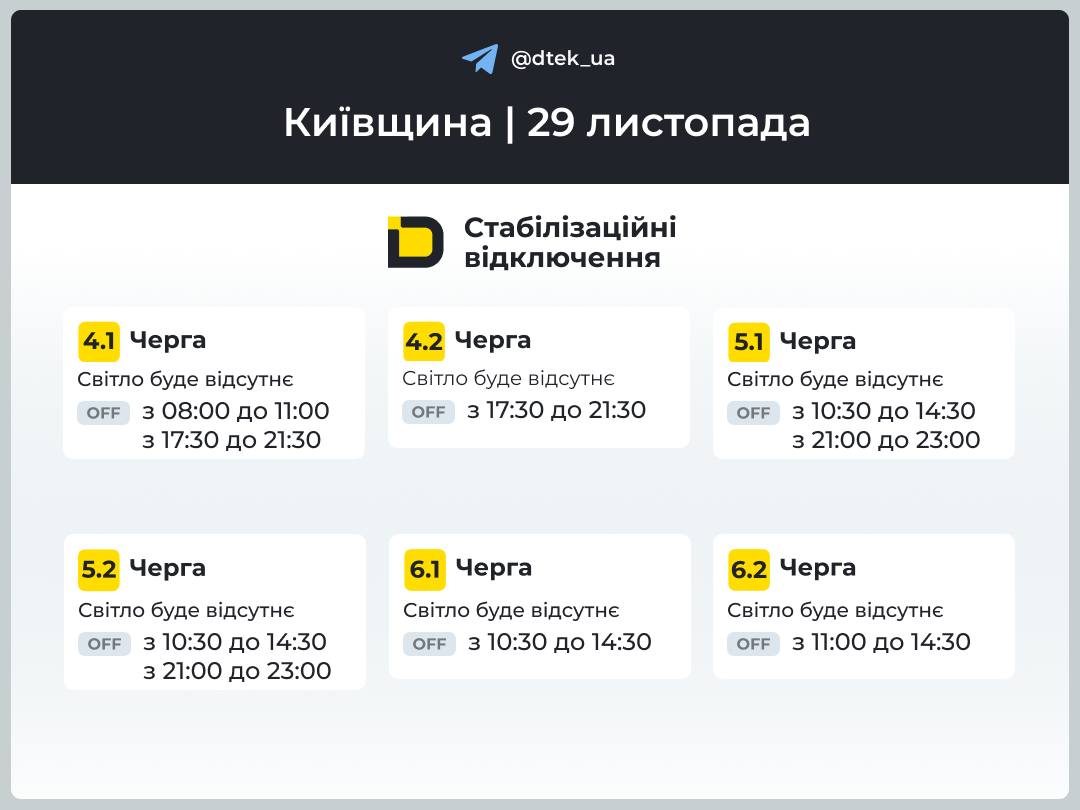 @dtek_ua

Київщина | 29 листопада

Стабілізаційні відключення

4.1 Черга
Світло буде відсутнє
OFF з 08:00 до 11:00
з 17:30 до 21:30

4.2 Черга
Світло буде відсутнє
OFF з 17:30 до 21:30

5.1 Черга
Світло буде відсутнє
OFF з 10:30 до 14:30
з 21:00 до 23:00

5.2 Черга
Світло буде відсутнє
OFF з 10:30 до 14:30
з 21:00 до 23:00

6.1 Черга
Світло буде відсутнє
OFF з 10:30 до 14:30

6.2 Черга
Світло буде відсутнє
OFF з 11:00 до 14:30